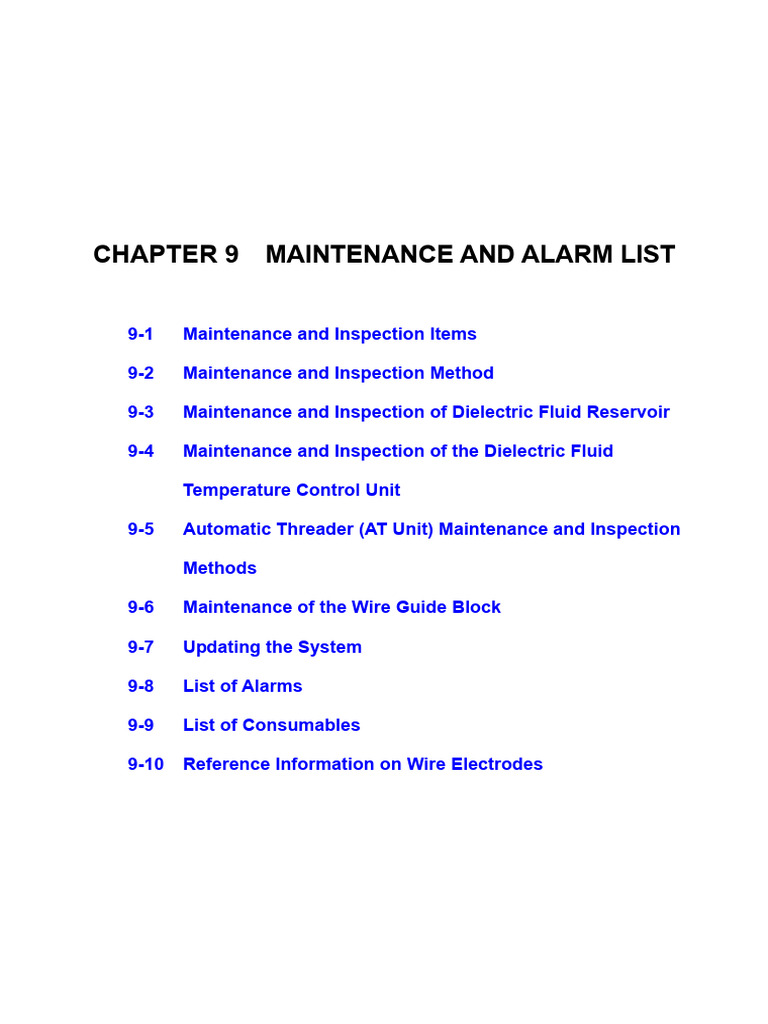 CHAPTER 9    MAINTENANCE AND ALARM LIST

9-1 Maintenance and Inspection Items

9-2 Maintenance and Inspection Method

9-3 Maintenance and Inspection of Dielectric Fluid Reservoir

9-4 Maintenance and Inspection of the Dielectric Fluid Temperature Control Unit

9-5 Automatic Threader (AT Unit) Maintenance and Inspection Methods

9-6 Maintenance of the Wire Guide Block

9-7 Updating the System

9-8 List of Alarms

9-9 List of Consumables

9-10 Reference Information on Wire Electrodes